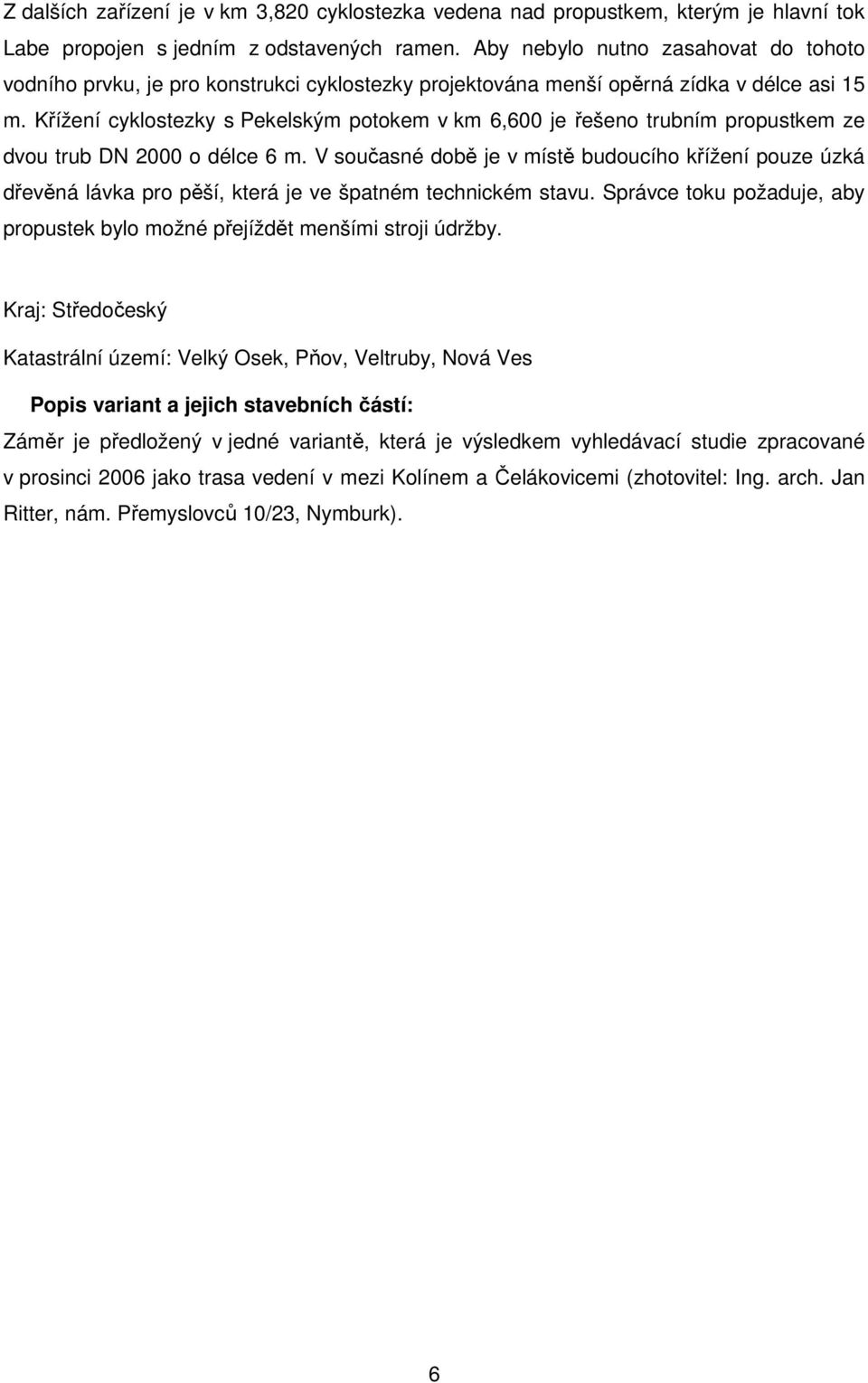 Z dalších zařízení je v km 3,820 cyklostezka vedena nad propustkem, kterým je hlavní tok Labe propojen s jedním z odstavených ramen. Aby nebylo nutno zasahovat do tohoto vodního prvku, je pro konstrukci cyklostezky projektována menší opěrná zídka v délce asi 15 m. Křížení cyklostezky s Pekelským potokem v km 6,600 je řešeno trubním propustkem ze dvou trub DN 2000 o délce 6 m. V současné době je v místě budoucího křížení pouze úzká dřevěná lávka pro pěší, která je ve špatném technickém stavu. Správce toku požaduje, aby propustek bylo možné přejíždět menšími stroji údržby.

Kraj: Středočeský

Katastrální území: Velký Osek, Pňov, Veltruby, Nová Ves

Popis variant a jejich stavebních částí:

Záměr je předložený v jedné variantě, která je výsledkem vyhledávací studie zpracované v prosinci 2006 jako trasa vedení v mezi Kolínem a Čelákovicemi (zhotovitel: Ing. arch. Jan Ritter, nám. Přemyslovců 10/23, Nymburk).

6